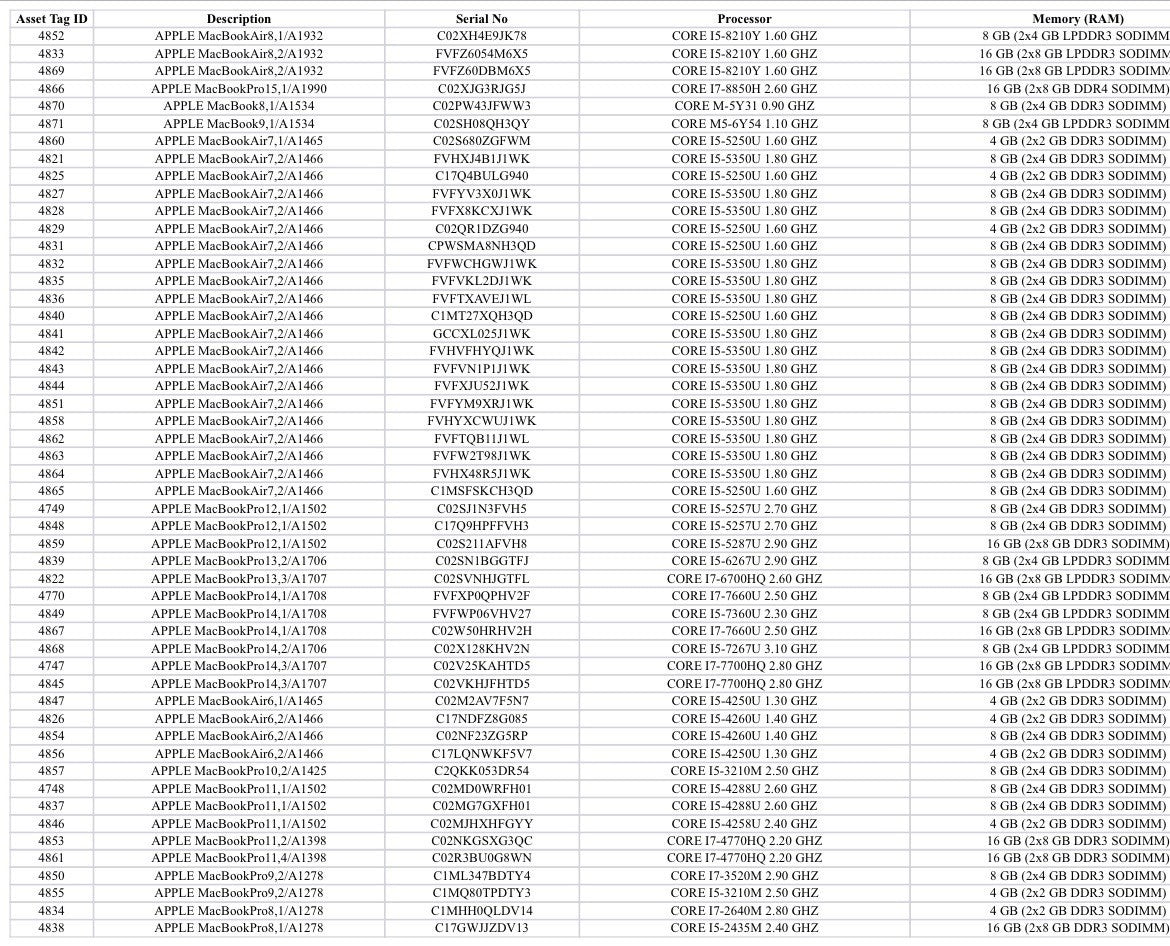 | Asset Tag ID | Description | Serial No | Processor | Memory (RAM) |
|---|---|---|---|---|
| 4852 | APPLE MacBookAir8,1/A1932 | C02XH4E9JK78 | CORE I5-8210Y 1.60 GHZ | 8 GB (2x4 GB LPDDR3 SODIMM |
| 4833 | APPLE MacBookAir8,2/A1932 | FVFZ6054M6X5 | CORE I5-8210Y 1.60 GHZ | 16 GB (2x8 GB LPDDR3 SODIMM |
| 4869 | APPLE MacBookAir8,2/A1932 | FVFZ60DBM6X5 | CORE I5-8210Y 1.60 GHZ | 16 GB (2x8 GB LPDDR3 SODIMM |
| 4866 | APPLE MacBookPro15,1/A1990 | C02XJG3RJG5J | CORE I7-8850H 2.60 GHZ | 16 GB (2x8 GB DDR4 SODIMM) |
| 4870 | APPLE MacBook8,1/A1534 | C02PW43JFWW3 | CORE M-5Y31 0.90 GHZ | 8 GB (2x4 GB DDR3 SODIMM) |
| 4871 | APPLE MacBook9,1/A1534 | C02SH08QH3QY | CORE M5-6Y54 1.10 GHZ | 8 GB (2x4 GB LPDDR3 SODIMM |
| 4860 | APPLE MacBookAir7,1/A1465 | C02S680ZGFWM | CORE I5-5250U 1.60 GHZ | 4 GB (2x2 GB DDR3 SODIMM) |
| 4821 | APPLE MacBookAir7,2/A1466 | FVHXJ4B1J1WK | CORE I5-5350U 1.80 GHZ | 8 GB (2x4 GB DDR3 SODIMM) |
| 4825 | APPLE MacBookAir7,2/A1466 | C17Q4BULG940 | CORE I5-5250U 1.60 GHZ | 4 GB (2x2 GB DDR3 SODIMM) |
| 4827 | APPLE MacBookAir7,2/A1466 | FVFYV3X0J1WK | CORE I5-5350U 1.80 GHZ | 8 GB (2x4 GB DDR3 SODIMM) |
| 4828 | APPLE MacBookAir7,2/A1466 | FVFX8KCXJ1WK | CORE I5-5350U 1.80 GHZ | 8 GB (2x4 GB DDR3 SODIMM) |
| 4829 | APPLE MacBookAir7,2/A1466 | C02QR1DZG940 | CORE I5-5250U 1.60 GHZ | 4 GB (2x2 GB DDR3 SODIMM) |
| 4831 | APPLE MacBookAir7,2/A1466 | CPWSMA8NH3QD | CORE I5-5250U 1.60 GHZ | 8 GB (2x4 GB DDR3 SODIMM) |
| 4832 | APPLE MacBookAir7,2/A1466 | FVFWCHGWJ1WK | CORE I5-5350U 1.80 GHZ | 8 GB (2x4 GB DDR3 SODIMM) |
| 4835 | APPLE MacBookAir7,2/A1466 | FVFVKL2DJ1WK | CORE I5-5350U 1.80 GHZ | 8 GB (2x4 GB DDR3 SODIMM) |
| 4836 | APPLE MacBookAir7,2/A1466 | FVFTXAVEJ1WL | CORE I5-5350U 1.80 GHZ | 8 GB (2x4 GB DDR3 SODIMM) |
| 4840 | APPLE MacBookAir7,2/A1466 | C1MT27XQH3QD | CORE I5-5250U 1.60 GHZ | 8 GB (2x4 GB DDR3 SODIMM) |
| 4841 | APPLE MacBookAir7,2/A1466 | GCCXL025J1WK | CORE I5-5350U 1.80 GHZ | 8 GB (2x4 GB DDR3 SODIMM) |
| 4842 | APPLE MacBookAir7,2/A1466 | FVHVFHYQJ1WK | CORE I5-5350U 1.80 GHZ | 8 GB (2x4 GB DDR3 SODIMM) |
| 4843 | APPLE MacBookAir7,2/A1466 | FVFVN1P1J1WK | CORE I5-5350U 1.80 GHZ | 8 GB (2x4 GB DDR3 SODIMM) |
| 4844 | APPLE MacBookAir7,2/A1466 | FVFXJU52J1WK | CORE I5-5350U 1.80 GHZ | 8 GB (2x4 GB DDR3 SODIMM) |
| 4851 | APPLE MacBookAir7,2/A1466 | FVFYM9XRJ1WK | CORE I5-5350U 1.80 GHZ | 8 GB (2x4 GB DDR3 SODIMM) |
| 4858 | APPLE MacBookAir7,2/A1466 | FVHYXCWUJ1WK | CORE I5-5350U 1.80 GHZ | 8 GB (2x4 GB DDR3 SODIMM) |
| 4862 | APPLE MacBookAir7,2/A1466 | FVFTQB11J1WL | CORE I5-5350U 1.80 GHZ | 8 GB (2x4 GB DDR3 SODIMM) |
| 4863 | APPLE MacBookAir7,2/A1466 | FVFW2T98J1WK | CORE I5-5350U 1.80 GHZ | 8 GB (2x4 GB DDR3 SODIMM) |
| 4864 | APPLE MacBookAir7,2/A1466 | FVHX48R5J1WK | CORE I5-5350U 1.80 GHZ | 8 GB (2x4 GB DDR3 SODIMM) |
| 4865 | APPLE MacBookAir7,2/A1466 | C1MSFSKCH3QD | CORE I5-5250U 1.60 GHZ | 8 GB (2x4 GB DDR3 SODIMM) |
| 4749 | APPLE MacBookPro12,1/A1502 | C02SJ1N3FVH5 | CORE I5-5257U 2.70 GHZ | 8 GB (2x4 GB DDR3 SODIMM) |
| 4848 | APPLE MacBookPro12,1/A1502 | C17Q9HPFFVH3 | CORE I5-5257U 2.70 GHZ | 8 GB (2x4 GB DDR3 SODIMM) |
| 4859 | APPLE MacBookPro12,1/A1502 | C02S211AFVH8 | CORE I5-5287U 2.90 GHZ | 16 GB (2x8 GB DDR3 SODIMM) |
| 4839 | APPLE MacBookPro13,2/A1706 | C02SN1BGGTFJ | CORE I5-6267U 2.90 GHZ | 8 GB (2x4 GB LPDDR3 SODIMM |
| 4822 | APPLE MacBookPro13,3/A1707 | C02SVNHJGTFL | CORE I7-6700HQ 2.60 GHZ | 16 GB (2x8 GB LPDDR3 SODIMM |
| 4770 | APPLE MacBookPro14,1/A1708 | FVFXP0QPHV2F | CORE I7-7660U 2.50 GHZ | 8 GB (2x4 GB LPDDR3 SODIMM |
| 4849 | APPLE MacBookPro14,1/A1708 | FVFWP06VHV27 | CORE I5-7360U 2.30 GHZ | 8 GB (2x4 GB LPDDR3 SODIMM |
| 4867 | APPLE MacBookPro14,1/A1708 | C02W50HRHV2H | CORE I7-7660U 2.50 GHZ | 16 GB (2x8 GB LPDDR3 SODIMM |
| 4868 | APPLE MacBookPro14,2/A1706 | C02X128KHV2N | CORE I5-7267U 3.10 GHZ | 8 GB (2x4 GB LPDDR3 SODIMM |
| 4747 | APPLE MacBookPro14,3/A1707 | C02V25KAHTD5 | CORE I7-7700HQ 2.80 GHZ | 16 GB (2x8 GB LPDDR3 SODIMM |
| 4845 | APPLE MacBookPro14,3/A1707 | C02VKHJFHTD5 | CORE I7-7700HQ 2.80 GHZ | 16 GB (2x8 GB LPDDR3 SODIMM |
| 4847 | APPLE MacBookAir6,1/A1465 | C02M2AV7F5N7 | CORE I5-4250U 1.30 GHZ | 4 GB (2x2 GB DDR3 SODIMM) |
| 4826 | APPLE MacBookAir6,2/A1466 | C17NDFZ8G085 | CORE I5-4260U 1.40 GHZ | 4 GB (2x2 GB DDR3 SODIMM) |
| 4854 | APPLE MacBookAir6,2/A1466 | C02NF23ZG5RP | CORE I5-4260U 1.40 GHZ | 8 GB (2x4 GB DDR3 SODIMM) |
| 4856 | APPLE MacBookAir6,2/A1466 | C17LQNWKF5V7 | CORE I5-4250U 1.30 GHZ | 4 GB (2x2 GB DDR3 SODIMM) |
| 4857 | APPLE MacBookPro10,2/A1425 | C2QKK053DR54 | CORE I5-3210M 2.50 GHZ | 8 GB (2x4 GB DDR3 SODIMM) |
| 4748 | APPLE MacBookPro11,1/A1502 | C02MD0WRFH01 | CORE I5-4288U 2.60 GHZ | 8 GB (2x4 GB DDR3 SODIMM) |
| 4837 | APPLE MacBookPro11,1/A1502 | C02MG7GXFH01 | CORE I5-4288U 2.60 GHZ | 8 GB (2x4 GB DDR3 SODIMM) |
| 4846 | APPLE MacBookPro11,1/A1502 | C02MJHXHFGYY | CORE I5-4258U 2.40 GHZ | 4 GB (2x2 GB DDR3 SODIMM) |
| 4853 | APPLE MacBookPro11,2/A1398 | C02NKGSXG3QC | CORE I7-4770HQ 2.20 GHZ | 16 GB (2x8 GB DDR3 SODIMM) |
| 4861 | APPLE MacBookPro11,4/A1398 | C02R3BU0G8WN | CORE I7-4770HQ 2.20 GHZ | 16 GB (2x8 GB DDR3 SODIMM) |
| 4850 | APPLE MacBookPro9,2/A1278 | C1ML347BDTY4 | CORE I7-3520M 2.90 GHZ | 8 GB (2x4 GB DDR3 SODIMM) |
| 4855 | APPLE MacBookPro9,2/A1278 | C1MQ80TPDTY3 | CORE I5-3210M 2.50 GHZ | 4 GB (2x2 GB DDR3 SODIMM) |
| 4834 | APPLE MacBookPro8,1/A1278 | C1MHH0QLDV14 | CORE I7-2640M 2.80 GHZ | 4 GB (2x2 GB DDR3 SODIMM) |
| 4838 | APPLE MacBookPro8,1/A1278 | C17GWJJZDV13 | CORE I5-2435M 2.40 GHZ | 16 GB (2x8 GB DDR3 SODIMM) |